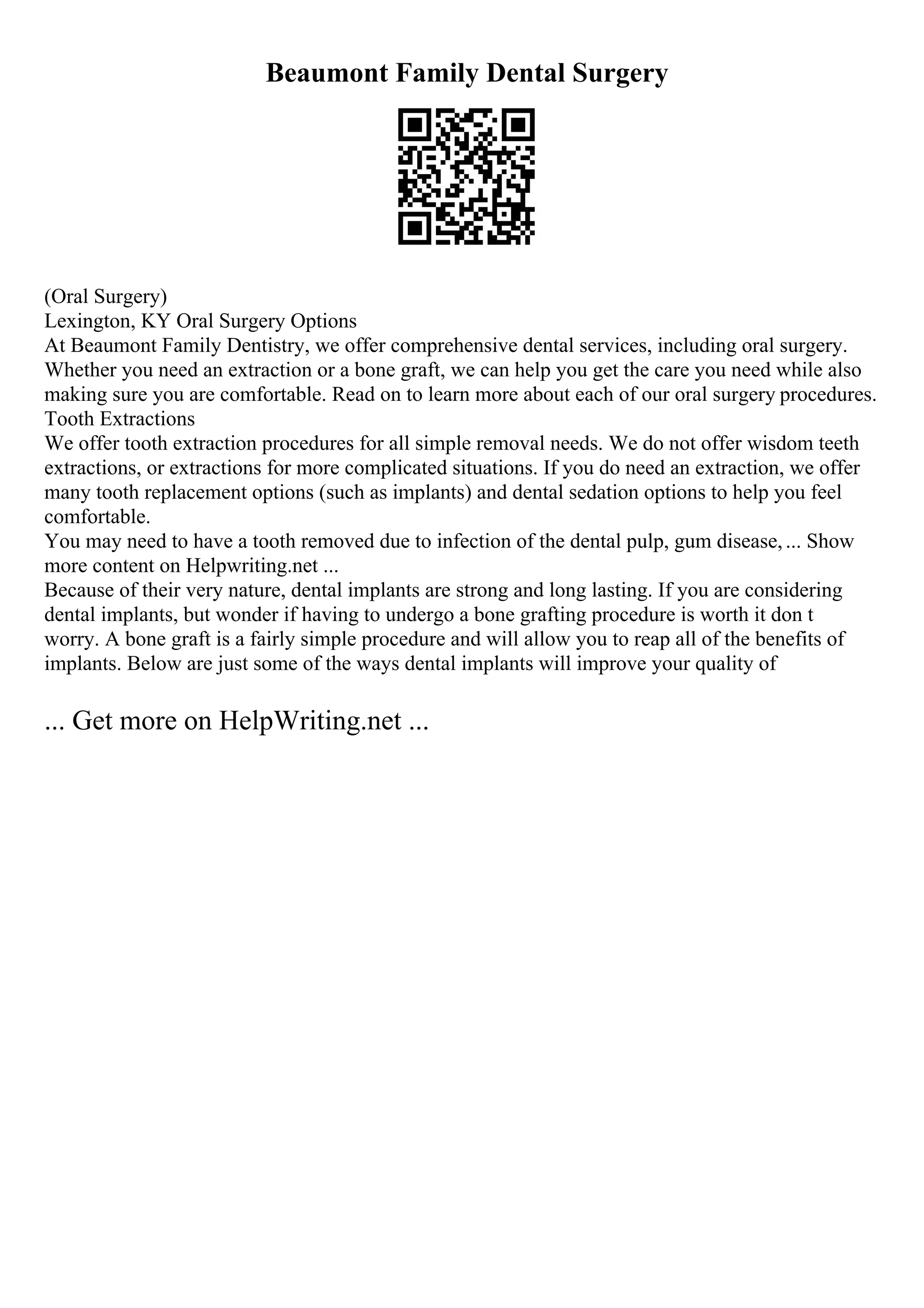 Beaumont Family Dental Surgery

(Oral Surgery)
Lexington, KY Oral Surgery Options
At Beaumont Family Dentistry, we offer comprehensive dental services, including oral surgery. Whether you need an extraction or a bone graft, we can help you get the care you need while also making sure you are comfortable. Read on to learn more about each of our oral surgery procedures.
Tooth Extractions
We offer tooth extraction procedures for all simple removal needs. We do not offer wisdom teeth extractions, or extractions for more complicated situations. If you do need an extraction, we offer many tooth replacement options (such as implants) and dental sedation options to help you feel comfortable.
You may need to have a tooth removed due to infection of the dental pulp, gum disease, ... Show more content on Helpwriting.net ...
Because of their very nature, dental implants are strong and long lasting. If you are considering dental implants, but wonder if having to undergo a bone grafting procedure is worth it don t worry. A bone graft is a fairly simple procedure and will allow you to reap all of the benefits of implants. Below are just some of the ways dental implants will improve your quality of

... Get more on HelpWriting.net ...